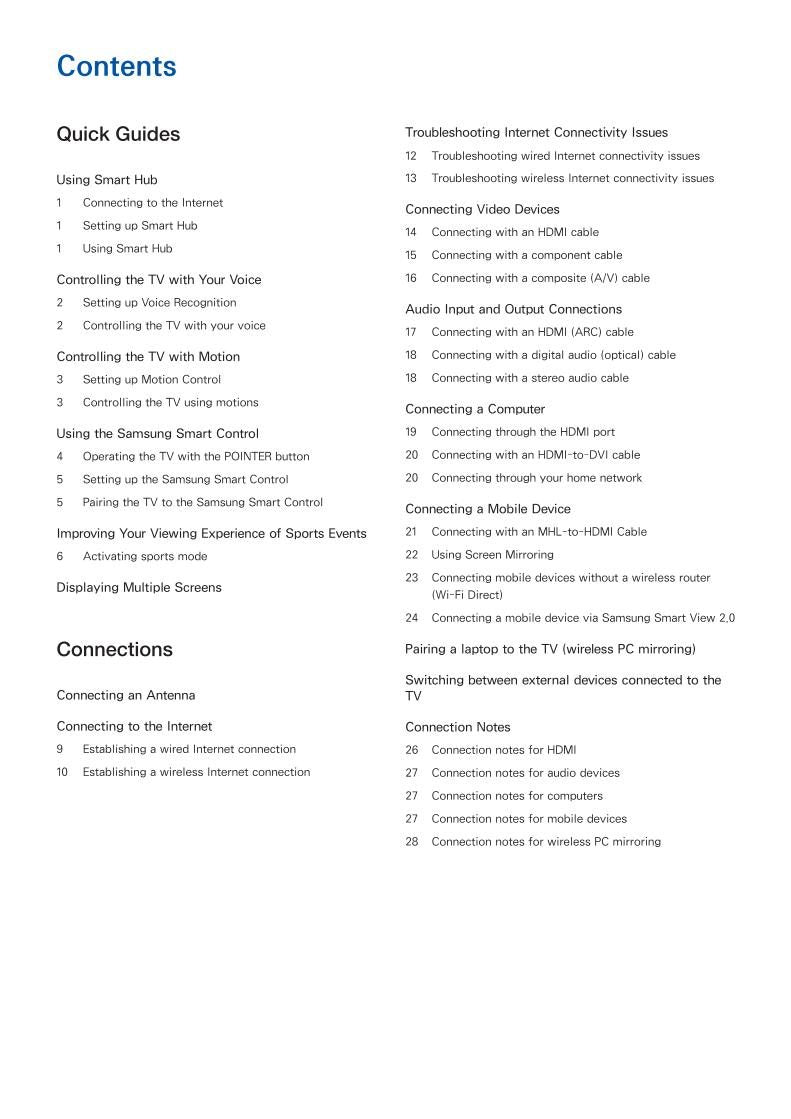 Contents

Quick Guides

Using Smart Hub
1 Connecting to the Internet
1 Setting up Smart Hub
1 Using Smart Hub

Controlling the TV with Your Voice
2 Setting up Voice Recognition
2 Controlling the TV with your voice

Controlling the TV with Motion
3 Setting up Motion Control
3 Controlling the TV using motions

Using the Samsung Smart Control
4 Operating the TV with the POINTER button
5 Setting up the Samsung Smart Control
5 Pairing the TV to the Samsung Smart Control

Improving Your Viewing Experience of Sports Events
6 Activating sports mode

Displaying Multiple Screens

Connections

Connecting an Antenna

Connecting to the Internet
9 Establishing a wired Internet connection
10 Establishing a wireless Internet connection

Troubleshooting Internet Connectivity Issues
12 Troubleshooting wired Internet connectivity issues
13 Troubleshooting wireless Internet connectivity issues

Connecting Video Devices
14 Connecting with an HDMI cable
15 Connecting with a component cable
16 Connecting with a composite (A/V) cable

Audio Input and Output Connections
17 Connecting with an HDMI (ARC) cable
18 Connecting with a digital audio (optical) cable
18 Connecting with a stereo audio cable

Connecting a Computer
19 Connecting through the HDMI port
20 Connecting with an HDMI-to-DVI cable
20 Connecting through your home network

Connecting a Mobile Device
21 Connecting with an MHL-to-HDMI Cable
22 Using Screen Mirroring
23 Connecting mobile devices without a wireless router (Wi-Fi Direct)
24 Connecting a mobile device via Samsung Smart View 2.0

Pairing a laptop to the TV (wireless PC mirroring)

Switching between external devices connected to the TV

Connection Notes
26 Connection notes for HDMI
27 Connection notes for audio devices
27 Connection notes for computers
27 Connection notes for mobile devices
28 Connection notes for wireless PC mirroring